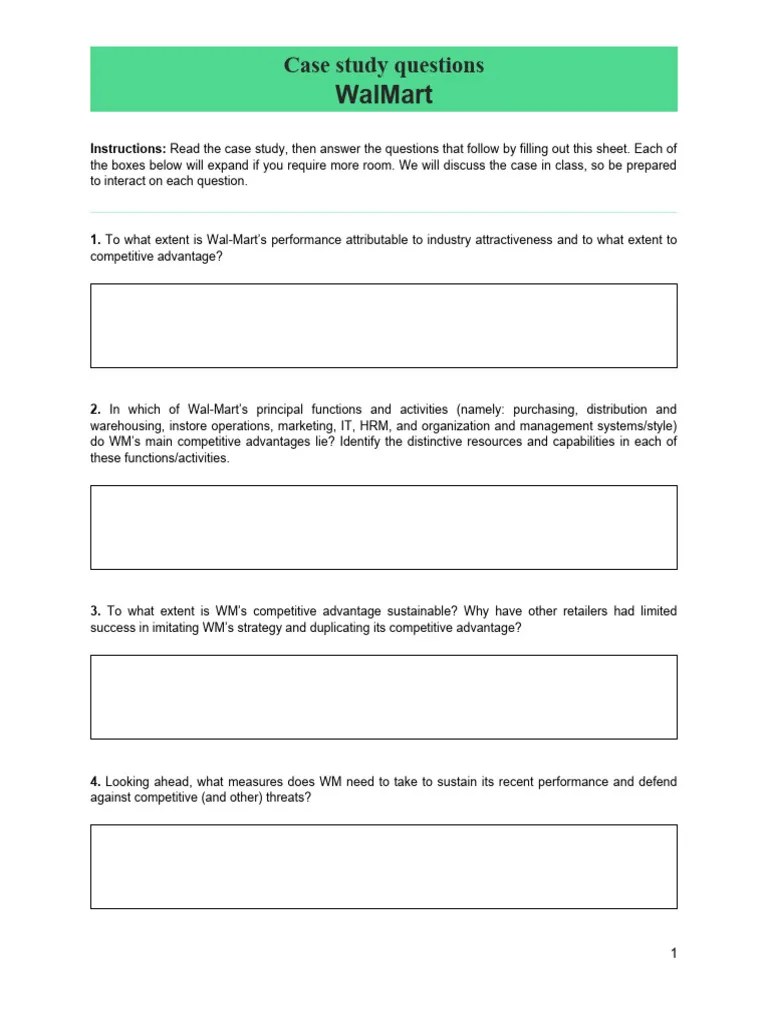 Case study questions
WalMart

Instructions: Read the case study, then answer the questions that follow by filling out this sheet. Each of the boxes below will expand if you require more room. We will discuss the case in class, so be prepared to interact on each question.

1. To what extent is Wal-Mart's performance attributable to industry attractiveness and to what extent to competitive advantage?

2. In which of Wal-Mart's principal functions and activities (namely: purchasing, distribution and warehousing, instore operations, marketing, IT, HRM, and organization and management systems/style) do WM's main competitive advantages lie? Identify the distinctive resources and capabilities in each of these functions/activities.

3. To what extent is WM's competitive advantage sustainable? Why have other retailers had limited success in imitating WM's strategy and duplicating its competitive advantage?

4. Looking ahead, what measures does WM need to take to sustain its recent performance and defend against competitive (and other) threats?

1